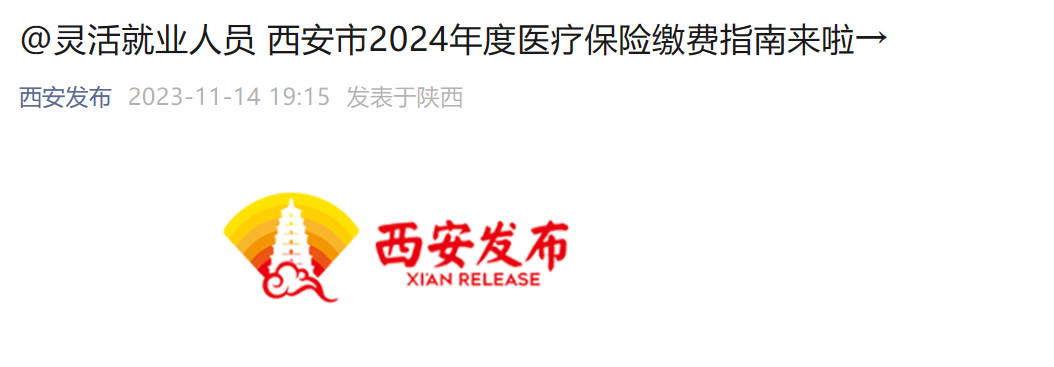 @灵活就业人员 西安市2024年度医疗保险缴费指南来啦→

西安发布 2023-11-14 19:15 发表于陕西

西安发布
XI'AN RELEASE